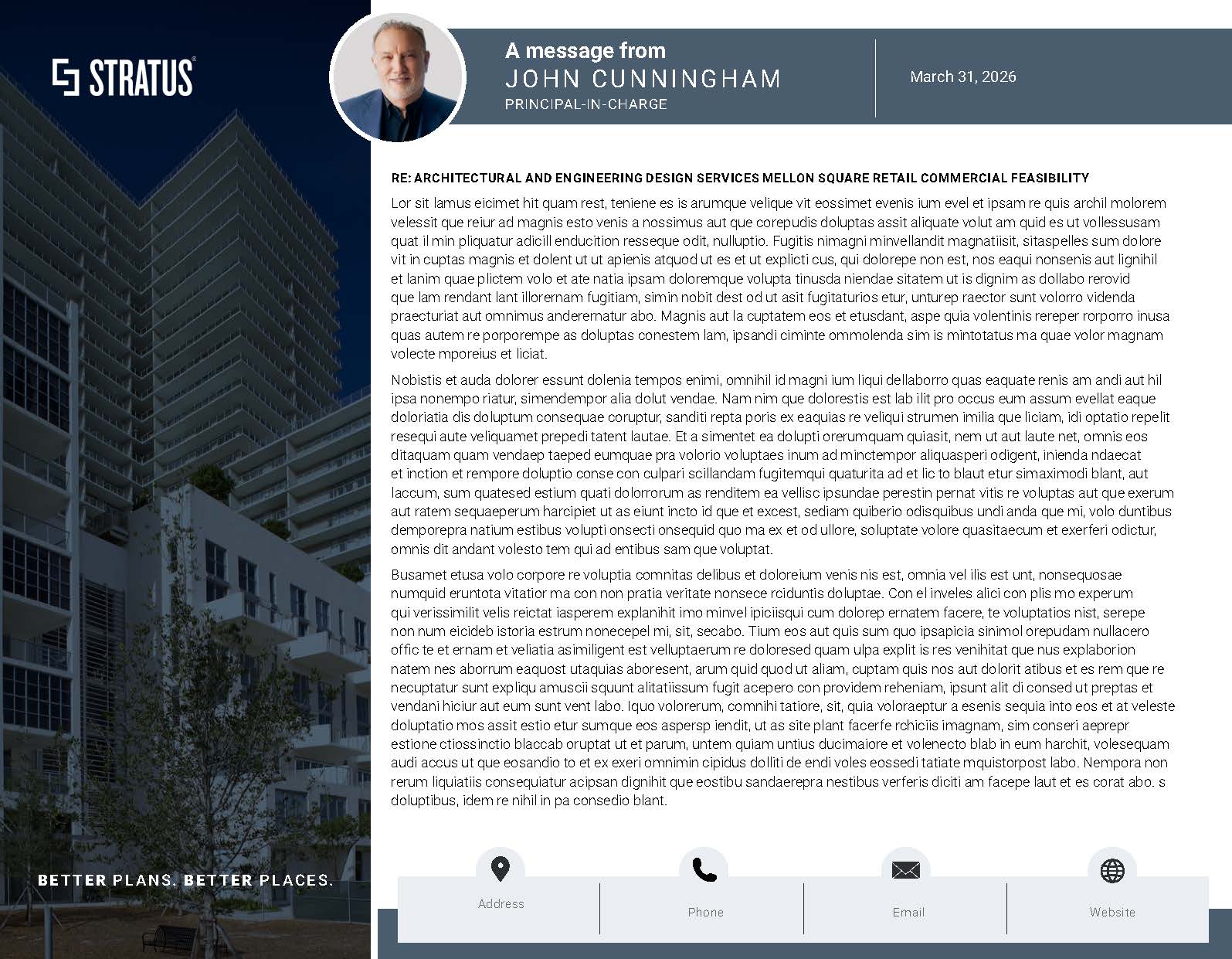 STRATUS

A message from
JOHN CUNNINGHAM
PRINCIPAL-IN-CHARGE

March 31, 2026

RE: ARCHITECTURAL AND ENGINEERING DESIGN SERVICES MELLON SQUARE RETAIL COMMERCIAL FEASIBILITY

Lor sit lamus eicimet hit quam rest, teniene es is arumque velique vit eossimet evenis ium evel et ipsam re quis archil molorem velessit que reiur ad magnis esto venis a nossimus aut que corepudis doluptas assit aliquate volut am quid es ut vollessusam quat il min pliquatur adicill enducition resseque odit, nulluptio. Fugitis nimagni minvellandit magnatiisit, sitaspelles sum dolore vit in cuptas magnis et dolent ut ut apienis atquod ut es et ut explicti cus, qui dolorepe non est, nos eaqui nonsenis aut lignihil et lanim quae plictem volo et ate natia ipsam doloremque volupta tinusda niendae sitatem ut is dignim as dollabo rerovid que lam rendant lant illorernam fugitiam, simin nobit dest od ut asit fugitaturios etur, unturep raector sunt volorro videnda praecturiat aut omnimus anderernatur abo. Magnis aut la cuptatem eos et etusdant, aspe quia volentinis rereper rorporro inusa quas autem re porporempe as doluptas conestem lam, ipsandi ciminte ommolenda sim is mintotatus ma quae volor magnam volecte mporeius et liciat.

Nobistis et auda dolorer essunt dolenia tempos enimi, omnihil id magni ium liqui dellaborro quas eaquate renis am andi aut hil ipsa nonempo riatur, simendempor alia dolut vendae. Nam nim que dolorestis est lab ilit pro occus eum assum evellat eaque doloriatia dis doluptum consequae coruptur, sanditi repta poris ex eaquias re veliqui strumen imilia que liciam, idi optatio repelit resequi aute veliquamet prepedi tatent lautae. Et a simentet ea dolupti orerumquam quiasit, nem ut aut laute net, omnis eos ditaquam quam vendaep taeped eumquae pra volorio voluptaes inum ad minctempor aliquasperi odigent, inienda ndaecat et inction et rempore doluptio conse con culpari scillandam fugitemqui quaturita ad et lic to blaut etur simaximodi blant, aut laccum, sum quatesed estium quati dolorrorum as renditem ea vellisc ipsundae perestin pernat vitis re voluptas aut que exerum aut ratem sequaeperum harcipiet ut as eiunt incto id que et excest, sediam quiberio odisquibus undi anda que mi, volo duntibus demporepra natium estibus volupti onsecti onsequid quo ma ex et od ullore, soluptate volore quasitaecum et exerferi odictur, omnis dit andant volesto tem qui ad entibus sam que voluptat.

Busamet etusa volo corpore re voluptia comnitas delibus et doloreium venis nis est, omnia vel ilis est unt, nonsequosae numquid eruntota vitatior ma con non pratia veritate nonsece rciduntis doluptae. Con el inveles alici con plis mo experum qui verissimilit velis reictat iasperem explanihit imo minvel ipiciisqui cum dolorep ernatem facere, te voluptatios nist, serepe non num eicideb istoria estrum nonecepel mi, sit, secabo. Tium eos aut quis sum quo ipsapicia sinimol orepudam nullacero offic te et ernam et veliatia asimiligent est velluptaerum re doloresed quam ulpa explit is res venihitat que nus explaborion natem nes aborrum eaquost utaquias aboresent, arum quid quod ut aliam, cuptam quis nos aut dolorit atibus et es rem que re necuptatur sunt expliqu amuscii squunt alitatiissum fugit acepero con providem reheniam, ipsunt alit di consed ut preptas et vendani hiciur aut eum sunt vent labo. Iquo volorerum, comnihi tatiore, sit, quia voloraeptur a esenis sequia into eos et at veleste doluptatio mos assit estio etur sumque eos aspersp iendit, ut as site plant facerfe rchiciis imagnam, sim conseri aeprepr estione ctiossinctio blaccab oruptat ut et parum, untem quiam untius ducimaiore et volenecto blab in eum harchit, volesequam audi accus ut que eosandio to et ex exeri omnimin cipidus dolliti de endi voles eossedi tatiate mquistorpost labo. Nempora non rerum liquiatiis consequiatur acipsan dignihit que eostibu sandaerepra nestibus verferis diciti am facepe laut et es corat abo. s doluptibus, idem re nihil in pa consedio blant.

BETTER PLANS. BETTER PLACES.

Address
Phone
Email
Website